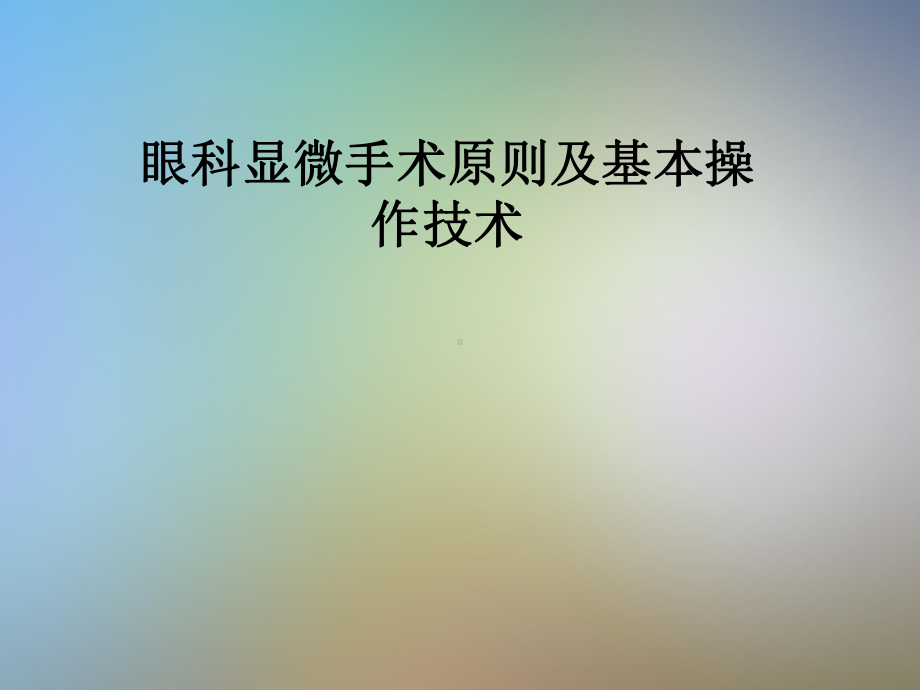 眼科显微手术原则及基本操作技术